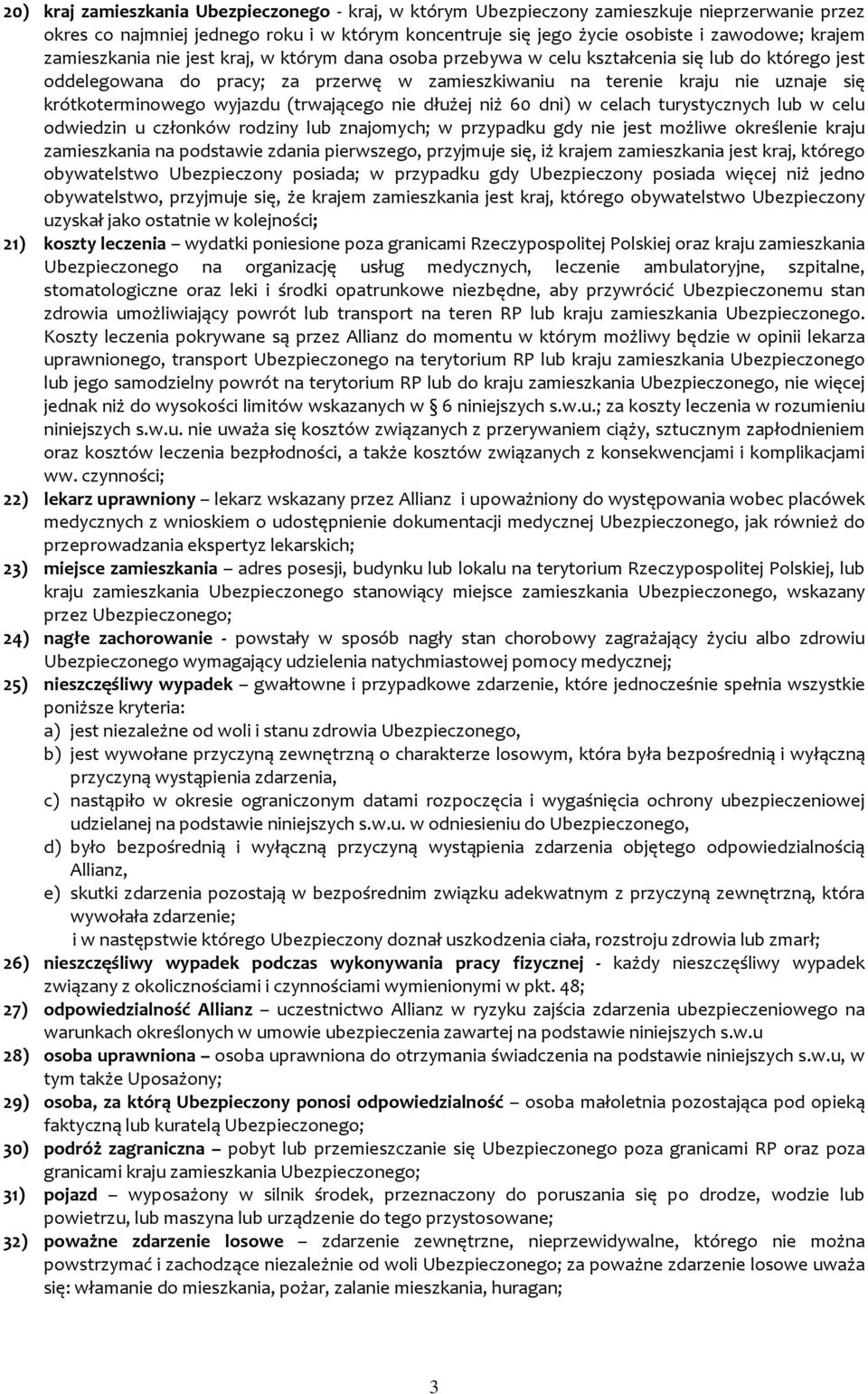 20) kraj zamieszkania Ubezpieczonego - kraj, w którym Ubezpieczony zamieszkuje nieprzerwanie przez okres co najmniej jednego roku i w którym koncentruje się jego życie osobiste i zawodowe; krajem zamieszkania nie jest kraj, w którym dana osoba przebywa w celu kształcenia się lub do którego jest oddelegowana do pracy; za przerwę w zamieszkiwaniu na terenie kraju nie uznaje się krótkoterminowego wyjazdu (trwającego nie dłużej niż 60 dni) w celach turystycznych lub w celu odwiedzin u członków rodziny lub znajomych; w przypadku gdy nie jest możliwe określenie kraju zamieszkania na podstawie zdania pierwszego, przyjmuje się, iż krajem zamieszkania jest kraj, którego obywatelstwo Ubezpieczony posiada; w przypadku gdy Ubezpieczony posiada więcej niż jedno obywatelstwo, przyjmuje się, że krajem zamieszkania jest kraj, którego obywatelstwo Ubezpieczony uzyskał jako ostatnie w kolejności;

21) koszty leczenia – wydatki poniesione poza granicami Rzeczypospolitej Polskiej oraz kraju zamieszkania Ubezpieczonego na organizację usług medycznych, leczenie ambulatoryjne, szpitalne, stomatologiczne oraz leki i środki opatrunkowe niezbędne, aby przywrócić Ubezpieczonemu stan zdrowia umożliwiający powrót lub transport na teren RP lub kraju zamieszkania Ubezpieczonego. Koszty leczenia pokrywane są przez Allianz do momentu w którym możliwy będzie w opinii lekarza uprawnionego, transport Ubezpieczonego na terytorium RP lub kraju zamieszkania Ubezpieczonego lub jego samodzielny powrót na terytorium RP lub do kraju zamieszkania Ubezpieczonego, nie więcej jednak niż do wysokości limitów wskazanych w § 6 niniejszych s.w.u.; za koszty leczenia w rozumieniu niniejszych s.w.u. nie uważa się kosztów związanych z przerywaniem ciąży, sztucznym zapłodnieniem oraz kosztów leczenia bezpłodności, a także kosztów związanych z konsekwencjami i komplikacjami ww. czynności;

22) lekarz uprawniony – lekarz wskazany przez Allianz i upoważniony do występowania wobec placówek medycznych z wnioskiem o udostępnienie dokumentacji medycznej Ubezpieczonego, jak również do przeprowadzania ekspertyz lekarskich;

23) miejsce zamieszkania – adres posesji, budynku lub lokalu na terytorium Rzeczypospolitej Polskiej, lub kraju zamieszkania Ubezpieczonego stanowiący miejsce zamieszkania Ubezpieczonego, wskazany przez Ubezpieczonego;

24) nagłe zachorowanie - powstały w sposób nagły stan chorobowy zagrażający życiu albo zdrowiu Ubezpieczonego wymagający udzielenia natychmiastowej pomocy medycznej;

25) nieszczęśliwy wypadek – gwałtowne i przypadkowe zdarzenie, które jednocześnie spełnia wszystkie poniższe kryteria:
a) jest niezależne od woli i stanu zdrowia Ubezpieczonego,
b) jest wywołane przyczyną zewnętrzną o charakterze losowym, która była bezpośrednią i wyłączną przyczyną wystąpienia zdarzenia,
c) nastąpiło w okresie ograniczonym datami rozpoczęcia i wygaśnięcia ochrony ubezpieczeniowej udzielanej na podstawie niniejszych s.w.u. w odniesieniu do Ubezpieczonego,
d) było bezpośrednią i wyłączną przyczyną wystąpienia zdarzenia objętego odpowiedzialnością Allianz,
e) skutki zdarzenia pozostają w bezpośrednim związku adekwatnym z przyczyną zewnętrzną, która wywołała zdarzenie;
i w następstwie którego Ubezpieczony doznał uszkodzenia ciała, rozstroju zdrowia lub zmarł;

26) nieszczęśliwy wypadek podczas wykonywania pracy fizycznej - każdy nieszczęśliwy wypadek związany z okolicznościami i czynnościami wymienionymi w pkt. 48;

27) odpowiedzialność Allianz – uczestnictwo Allianz w ryzyku zajścia zdarzenia ubezpieczeniowego na warunkach określonych w umowie ubezpieczenia zawartej na podstawie niniejszych s.w.u

28) osoba uprawniona – osoba uprawniona do otrzymania świadczenia na podstawie niniejszych s.w.u, w tym także Uposażony;

29) osoba, za którą Ubezpieczony ponosi odpowiedzialność – osoba małoletnia pozostająca pod opieką faktyczną lub kuratelą Ubezpieczonego;

30) podróż zagraniczna – pobyt lub przemieszczanie się Ubezpieczonego poza granicami RP oraz poza granicami kraju zamieszkania Ubezpieczonego;

31) pojazd – wyposażony w silnik środek, przeznaczony do poruszania się po drodze, wodzie lub powietrzu, lub maszyna lub urządzenie do tego przystosowane;

32) poważne zdarzenie losowe – zdarzenie zewnętrzne, nieprzewidywalne, którego nie można powstrzymać i zachodzące niezależnie od woli Ubezpieczonego; za poważne zdarzenie losowe uważa się: włamanie do mieszkania, pożar, zalanie mieszkania, huragan;

3